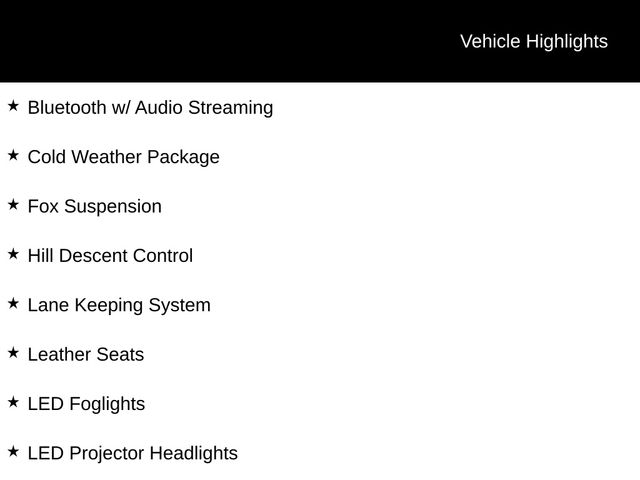 Vehicle Highlights

★ Bluetooth w/ Audio Streaming

★ Cold Weather Package

★ Fox Suspension

★ Hill Descent Control

★ Lane Keeping System

★ Leather Seats

★ LED Foglights

★ LED Projector Headlights